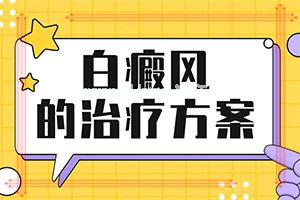 白癜风
的治疗方案